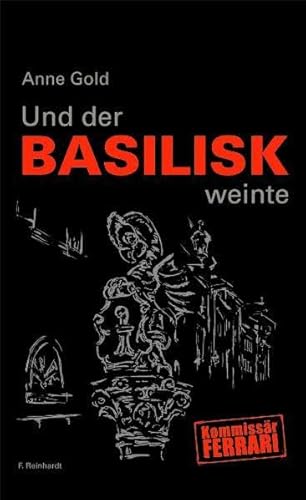 Anne Gold

Und der
BASILISK
weinte

Kommissär
FERRARI

F. Reinhardt